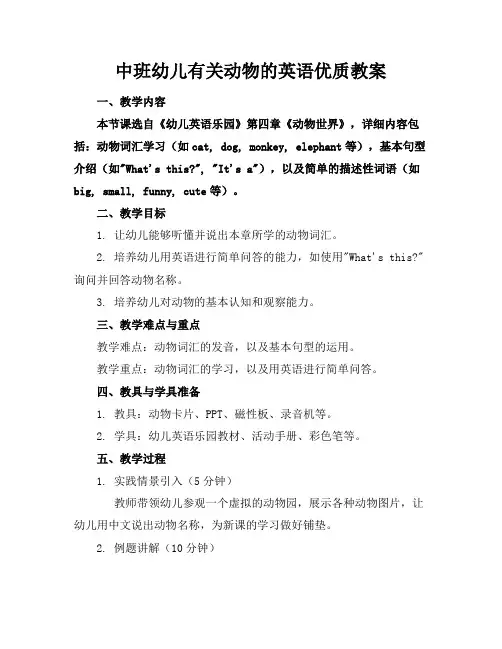 中班幼儿有关动物的英语优质教案

一、教学内容

本节课选自《幼儿英语乐园》第四章《动物世界》，详细内容包括：动物词汇学习（如 cat, dog, monkey, elephant 等），基本句型介绍（如"What's this?", "It's a"），以及简单的描述性词语（如 big, small, funny, cute 等）。

二、教学目标

1. 让幼儿能够听懂并说出本章所学的动物词汇。

2. 培养幼儿用英语进行简单问答的能力，如使用"What's this?"询问并回答动物名称。

3. 培养幼儿对动物的基本认知和观察能力。

三、教学难点与重点

教学难点：动物词汇的发音，以及基本句型的运用。

教学重点：动物词汇的学习，以及用英语进行简单问答。

四、教具与学具准备

1. 教具：动物卡片、PPT、磁性板、录音机等。

2. 学具：幼儿英语乐园教材、活动手册、彩色笔等。

五、教学过程

1. 实践情景引入（5 分钟）

教师带领幼儿参观一个虚拟的动物园，展示各种动物图片，让幼儿用中文说出动物名称，为新课的学习做好铺垫。

2. 例题讲解（10 分钟）